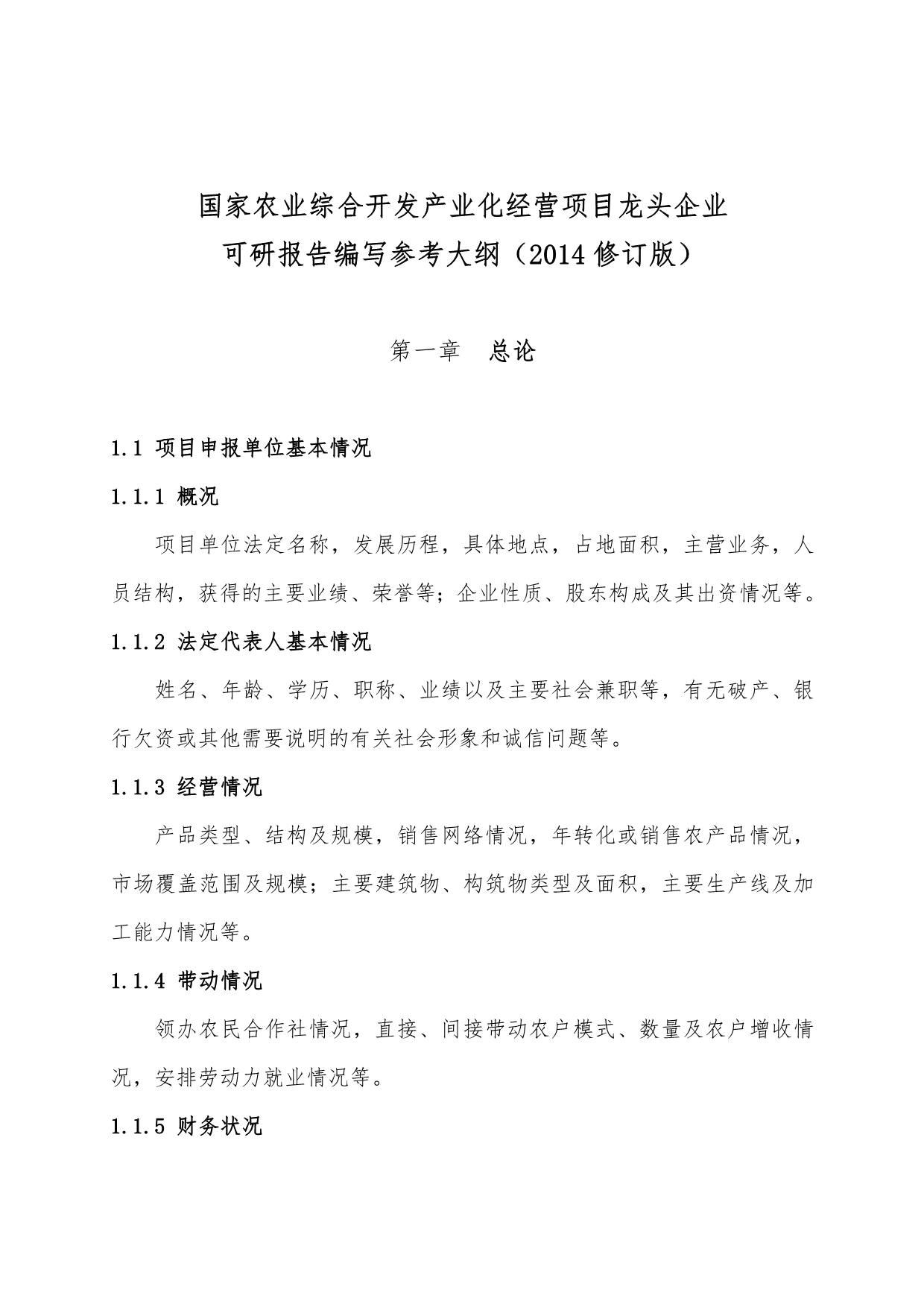 国家农业综合开发产业化经营项目龙头企业
可研报告编写参考大纲（2014 修订版）

第一章　总论

1.1 项目申报单位基本情况

1.1.1 概况

项目单位法定名称，发展历程，具体地点，占地面积，主营业务，人员结构，获得的主要业绩、荣誉等；企业性质、股东构成及其出资情况等。

1.1.2 法定代表人基本情况

姓名、年龄、学历、职称、业绩以及主要社会兼职等，有无破产、银行欠资或其他需要说明的有关社会形象和诚信问题等。

1.1.3 经营情况

产品类型、结构及规模，销售网络情况，年转化或销售农产品情况，市场覆盖范围及规模；主要建筑物、构筑物类型及面积，主要生产线及加工能力情况等。

1.1.4 带动情况

领办农民合作社情况，直接、间接带动农户模式、数量及农户增收情况，安排劳动力就业情况等。

1.1.5 财务状况